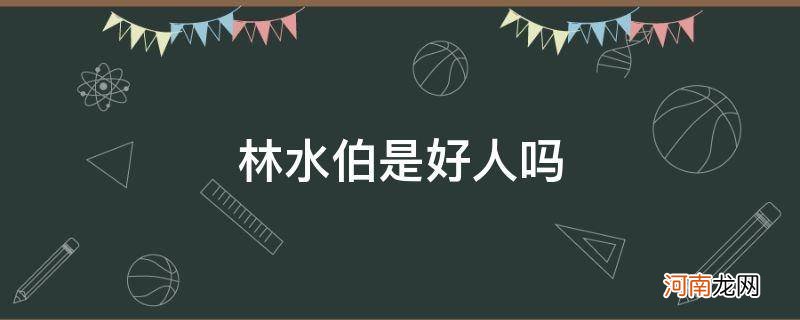 林水伯是好人吗

河南龙网